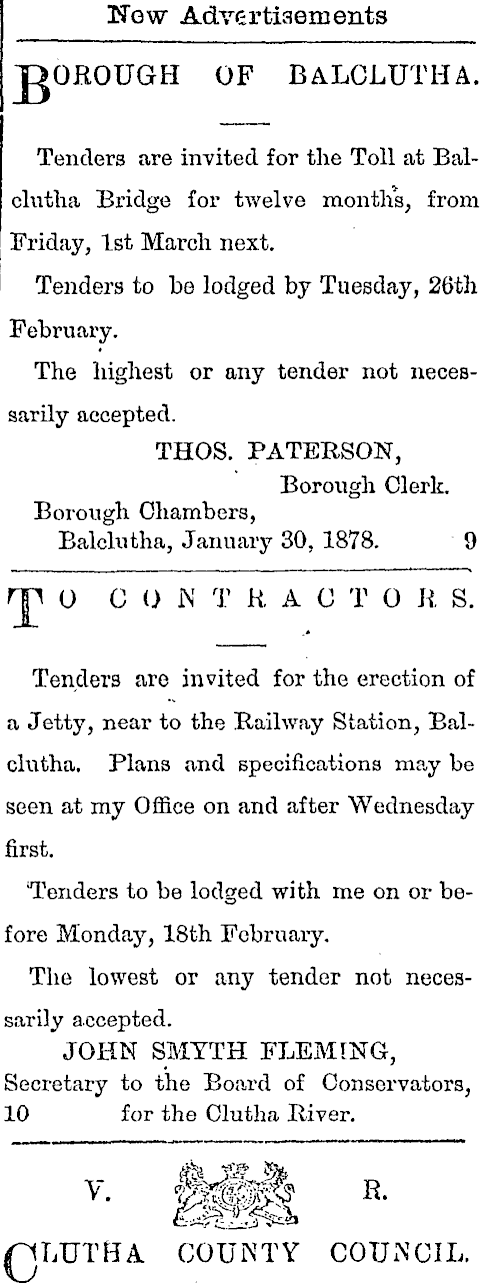 New Advertisements

BOROUGH OF BALCLUTHA.

Tenders are invited for the Toll at Balclutha Bridge for twelve months, from Friday, 1st March next.

Tenders to be lodged by Tuesday, 26th February.

The highest or any tender not necessarily accepted.

THOS. PATERSON,
Borough Clerk.

Borough Chambers,
Balclutha, January 30, 1878. 9

TO CONTRACTORS.

Tenders are invited for the erection of a Jetty, near to the Railway Station, Balclutha. Plans and specifications may be seen at my Office on and after Wednesday first.

Tenders to be lodged with me on or before Monday, 18th February.

The lowest or any tender not necessarily accepted.

JOHN SMYTH FLEMING,
Secretary to the Board of Conservators,
10 for the Clutha River.

V. R.

CLUTHA COUNTY COUNCIL.